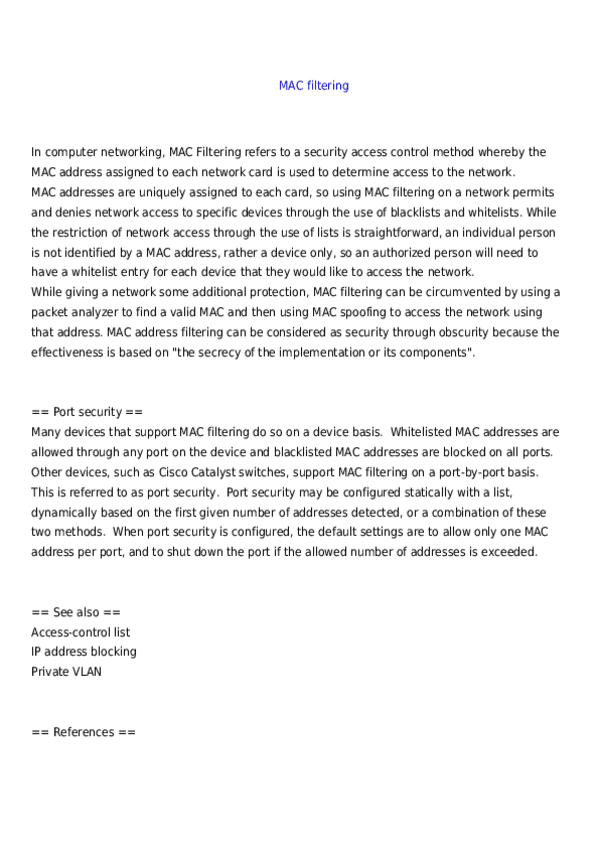 MAC filtering

In computer networking, MAC Filtering refers to a security access control method whereby the MAC address assigned to each network card is used to determine access to the network.
MAC addresses are uniquely assigned to each card, so using MAC filtering on a network permits and denies network access to specific devices through the use of blacklists and whitelists. While the restriction of network access through the use of lists is straightforward, an individual person is not identified by a MAC address, rather a device only, so an authorized person will need to have a whitelist entry for each device that they would like to access the network.
While giving a network some additional protection, MAC filtering can be circumvented by using a packet analyzer to find a valid MAC and then using MAC spoofing to access the network using that address. MAC address filtering can be considered as security through obscurity because the effectiveness is based on "the secrecy of the implementation or its components".

== Port security ==
Many devices that support MAC filtering do so on a device basis. Whitelisted MAC addresses are allowed through any port on the device and blacklisted MAC addresses are blocked on all ports. Other devices, such as Cisco Catalyst switches, support MAC filtering on a port-by-port basis. This is referred to as port security. Port security may be configured statically with a list, dynamically based on the first given number of addresses detected, or a combination of these two methods. When port security is configured, the default settings are to allow only one MAC address per port, and to shut down the port if the allowed number of addresses is exceeded.

== See also ==
Access-control list
IP address blocking
Private VLAN

== References ==